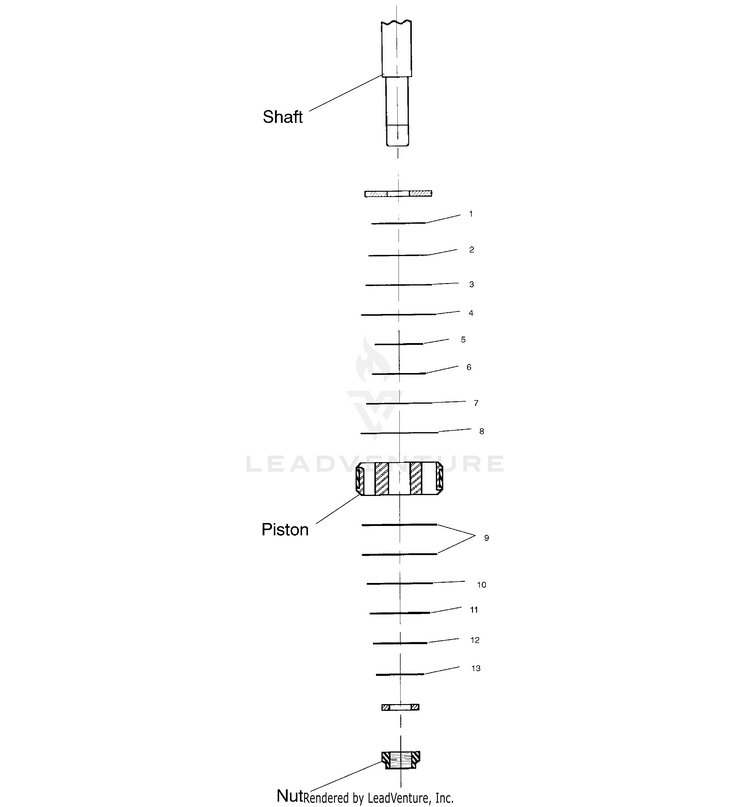 Shaft

1

2

3

4

5

6

7

8

LEADVENTURE

Piston

9

10

11

12

13

Nut

Rendered by LeadVenture, Inc.